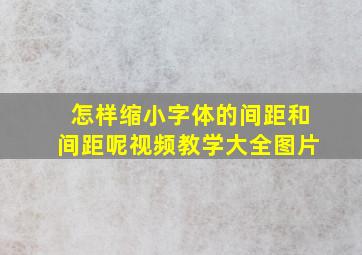 怎样缩小字体的间距和间距呢视频教学大全图片